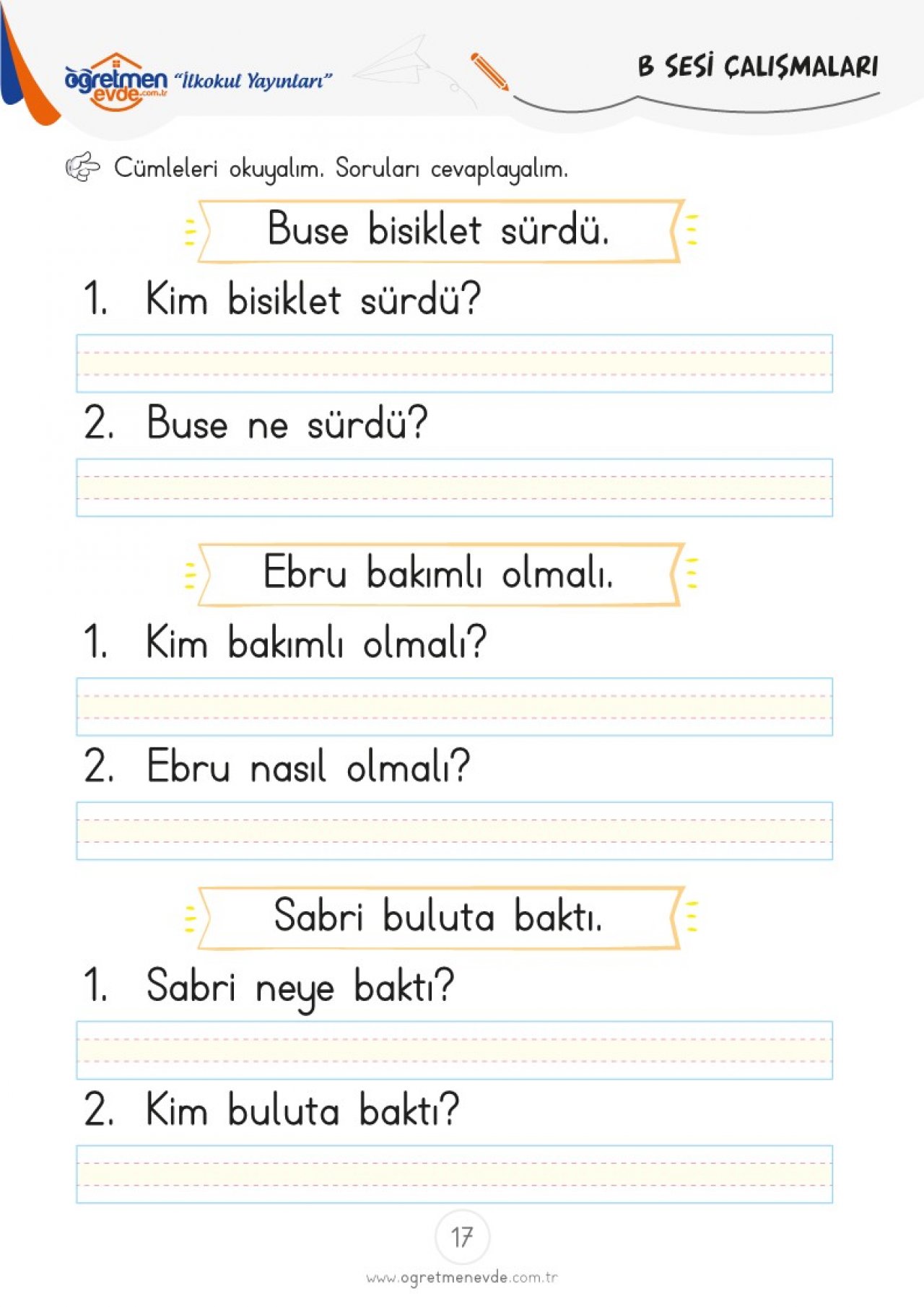 öğretmen evde.com.tr "İlkokul Yayınları"

B SESİ ÇALIŞMALARI

Cümleleri okuyalım. Soruları cevaplayalım.

Buse bisiklet sürdü.

1. Kim bisiklet sürdü?

2. Buse ne sürdü?

Ebru bakımlı olmalı.

1. Kim bakımlı olmalı?

2. Ebru nasıl olmalı?

Sabri buluta baktı.

1. Sabri neye baktı?

2. Kim buluta baktı?

17

www.ogretmenevde.com.tr